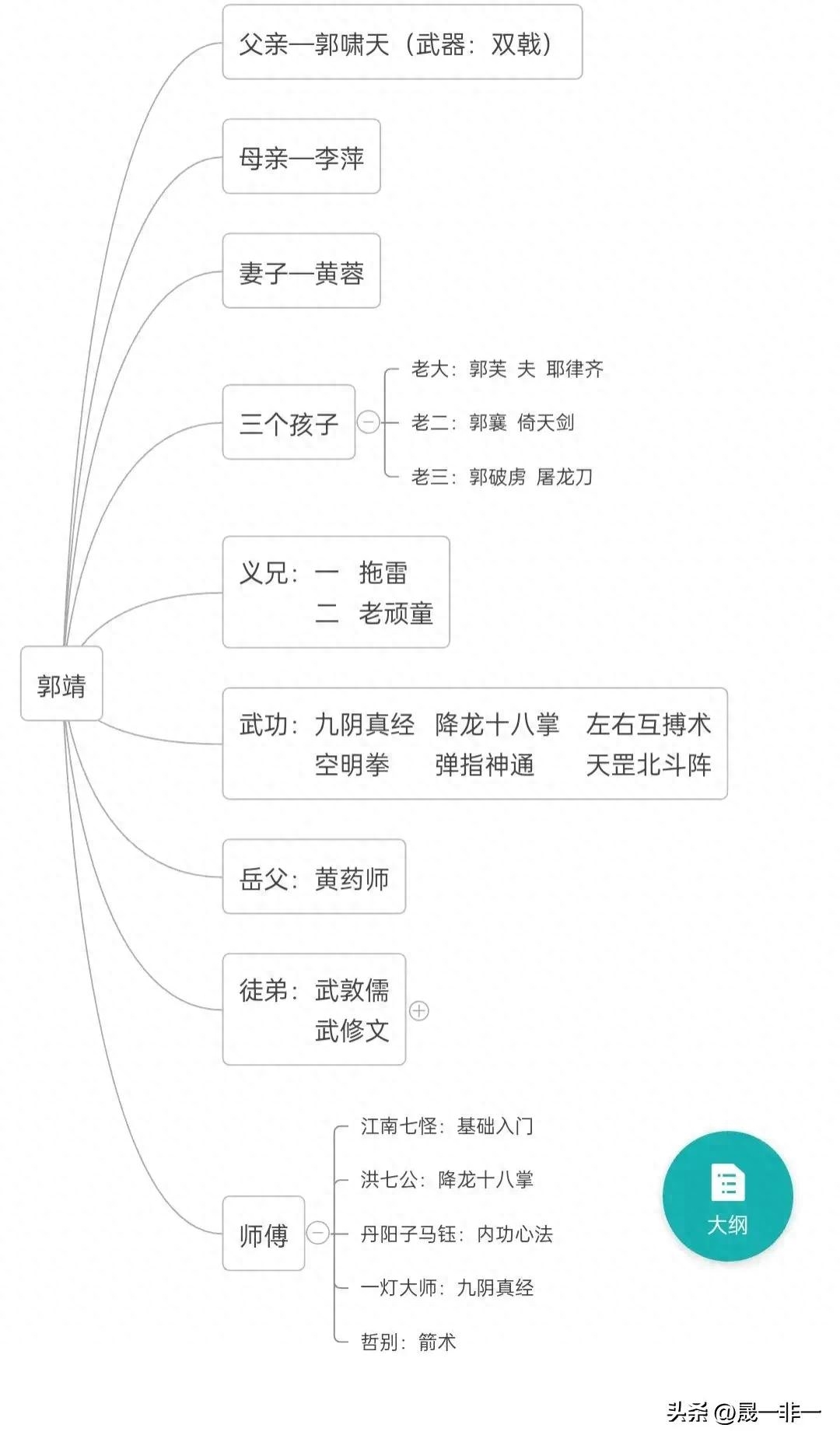 郭靖

父亲—郭啸天（武器：双戟）

母亲—李萍

妻子—黄蓉

三个孩子

老大：郭芙 夫 耶律齐

老二：郭襄 倚天剑

老三：郭破虏 屠龙刀

义兄：一 拖雷
二 老顽童

武功：九阴真经 降龙十八掌 左右互搏术
空明拳 弹指神通 天罡北斗阵

岳父：黄药师

徒弟：武敦儒
武修文

师傅

江南七怪：基础入门

洪七公：降龙十八掌

丹阳子马钰：内功心法

一灯大师：九阴真经

哲别：箭术

大纲

头条 @晟一非一